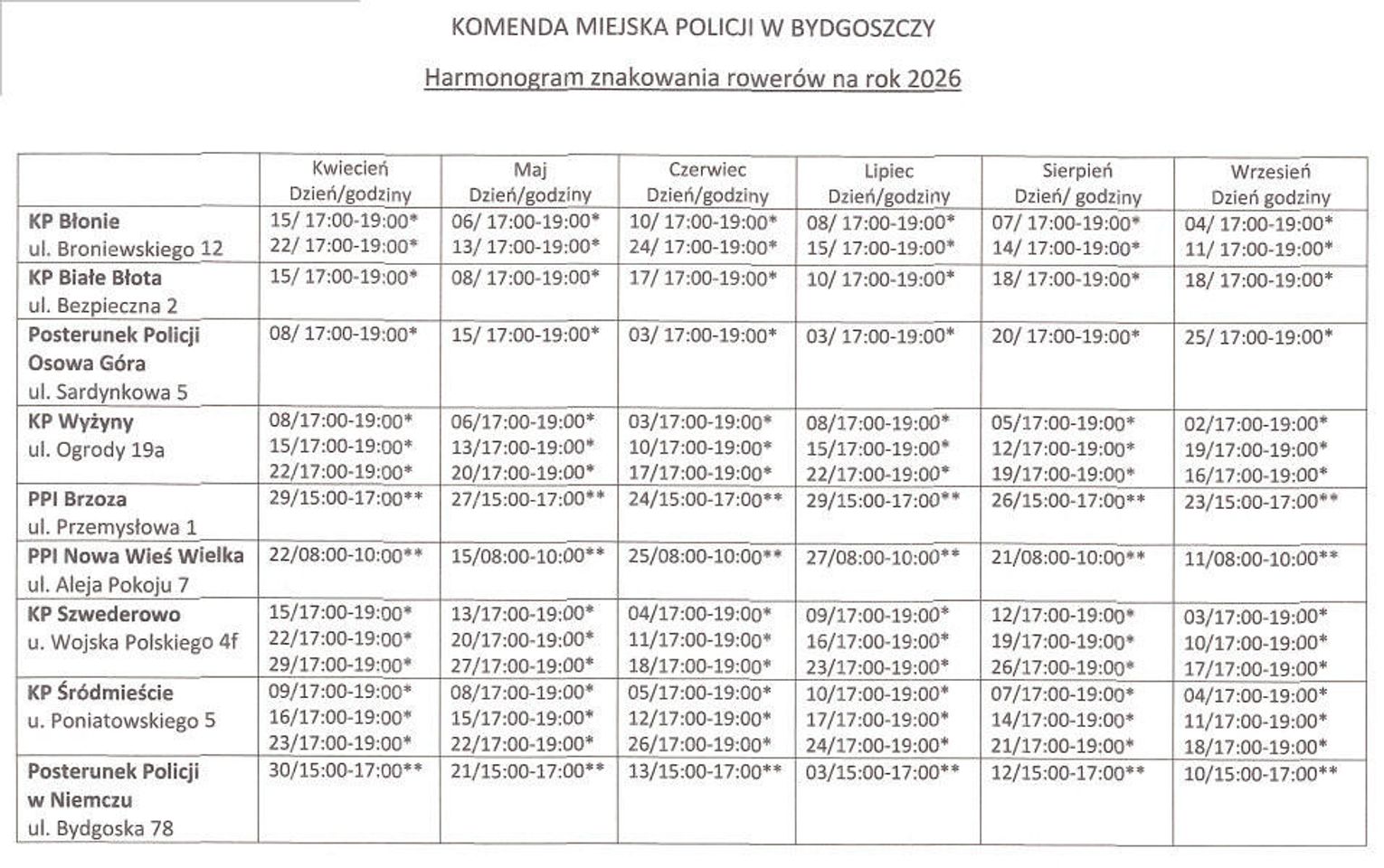 KOMENDA MIEJSKA POLICJI W BYDGOSZCZY

Harmonogram znakowania rowerów na rok 2026

| | Kwiecień Dzień/godziny | Maj Dzień/godziny | Czerwiec Dzień/godziny | Lipiec Dzień/godziny | Sierpień Dzień/ godziny | Wrzesień Dzień godziny |
|---|---|---|---|---|---|---|
| **KP Błonie** ul. Broniewskiego 12 | 15/ 17:00-19:00* 22/ 17:00-19:00* | 06/ 17:00-19:00* 13/ 17:00-19:00* | 10/ 17:00-19:00* 24/ 17:00-19:00* | 08/ 17:00-19:00* 15/ 17:00-19:00* | 07/ 17:00-19:00* 14/ 17:00-19:00* | 04/ 17:00-19:00* 11/ 17:00-19:00* |
| **KP Białe Błota** ul. Bezpieczna 2 | 15/ 17:00-19:00* | 08/ 17:00-19:00* | 17/ 17:00-19:00* | 10/ 17:00-19:00* | 18/ 17:00-19:00* | 18/ 17:00-19:00* |
| **Posterunek Policji Osowa Góra** ul. Sardynkowa 5 | 08/ 17:00-19:00* | 15/ 17:00-19:00* | 03/ 17:00-19:00* | 03/ 17:00-19:00* | 20/ 17:00-19:00* | 25/ 17:00-19:00* |
| **KP Wyżyny** ul. Ogrody 19a | 08/17:00-19:00* 15/17:00-19:00* 22/17:00-19:00* | 06/17:00-19:00* 13/17:00-19:00* 20/17:00-19:00* | 03/17:00-19:00* 10/17:00-19:00* 17/17:00-19:00* | 08/17:00-19:00* 15/17:00-19:00* 22/17:00-19:00* | 05/17:00-19:00* 12/17:00-19:00* 19/17:00-19:00* | 02/17:00-19:00* 19/17:00-19:00* 16/17:00-19:00* |
| **PPI Brzoza** ul. Przemysłowa 1 | 29/15:00-17:00** | 27/15:00-17:00** | 24/15:00-17:00** | 29/15:00-17:00** | 26/15:00-17:00** | 23/15:00-17:00** |
| **PPI Nowa Wieś Wielka** ul. Aleja Pokoju 7 | 22/08:00-10:00** | 15/08:00-10:00** | 25/08:00-10:00** | 27/08:00-10:00** | 21/08:00-10:00** | 11/08:00-10:00** |
| **KP Szwederowo** u. Wojska Polskiego 4f | 15/17:00-19:00* 22/17:00-19:00* 29/17:00-19:00* | 13/17:00-19:00* 20/17:00-19:00* 27/17:00-19:00* | 04/17:00-19:00* 11/17:00-19:00* 18/17:00-19:00* | 09/17:00-19:00* 16/17:00-19:00* 23/17:00-19:00* | 12/17:00-19:00* 19/17:00-19:00* 26/17:00-19:00* | 03/17:00-19:00* 10/17:00-19:00* 17/17:00-19:00* |
| **KP Śródmieście** u. Poniatowskiego 5 | 09/17:00-19:00* 16/17:00-19:00* 23/17:00-19:00* | 08/17:00-19:00* 15/17:00-19:00* 22/17:00-19:00* | 05/17:00-19:00* 12/17:00-19:00* 26/17:00-19:00* | 10/17:00-19:00* 17/17:00-19:00* 24/17:00-19:00* | 07/17:00-19:00* 14/17:00-19:00* 21/17:00-19:00* | 04/17:00-19:00* 11/17:00-19:00* 18/17:00-19:00* |
| **Posterunek Policji w Niemczu** ul. Bydgoska 78 | 30/15:00-17:00** | 21/15:00-17:00** | 13/15:00-17:00** | 03/15:00-17:00** | 12/15:00-17:00** | 10/15:00-17:00** |